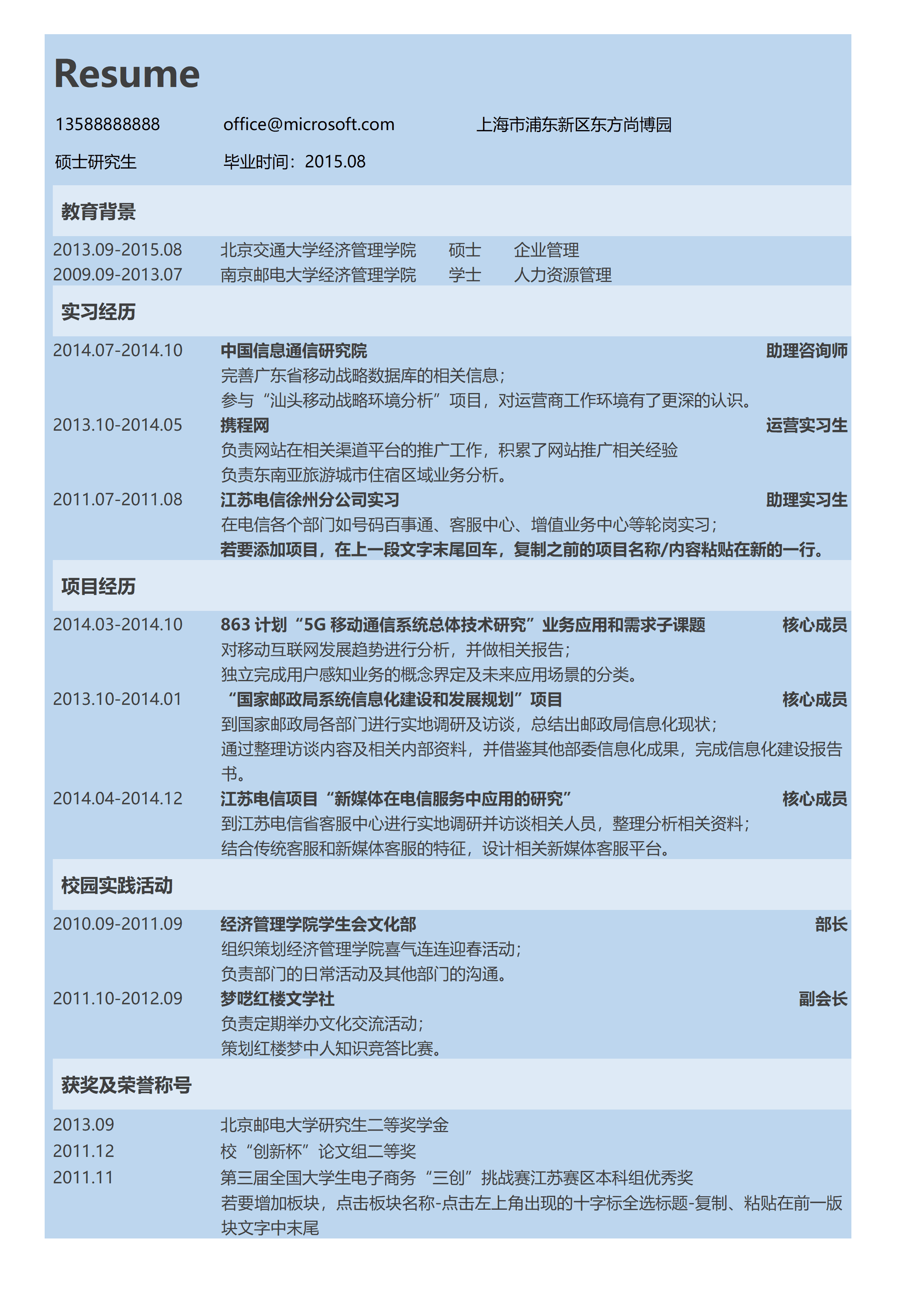 Resume

13588888888 office@microsoft.com 上海市浦东新区东方尚博园

硕士研究生 毕业时间：2015.08

教育背景

2013.09-2015.08 北京交通大学经济管理学院 硕士 企业管理
2009.09-2013.07 南京邮电大学经济管理学院 学士 人力资源管理

实习经历

2014.07-2014.10 中国信息通信研究院 助理咨询师
完善广东省移动战略数据库的相关信息；
参与“汕头移动战略环境分析”项目，对运营商工作环境有了更深的认识。

2013.10-2014.05 携程网 运营实习生
负责网站在相关渠道平台的推广工作，积累了网站推广相关经验
负责东南亚旅游城市住宿区域业务分析。

2011.07-2011.08 江苏电信徐州分公司实习 助理实习生
在电信各个部门如号码百事通、客服中心、增值业务中心等轮岗实习；
若要添加项目，在上一段文字末尾回车，复制之前的项目名称/内容粘贴在新的一行。

项目经历

2014.03-2014.10 863计划“5G移动通信系统总体技术研究”业务应用和需求子课题 核心成员
对移动互联网发展趋势进行分析，并做相关报告；
独立完成用户感知业务的概念界定及未来应用场景的分类。

2013.10-2014.01 “国家邮政局系统信息化建设和发展规划”项目 核心成员
到国家邮政局各部门进行实地调研及访谈，总结出邮政局信息化现状；
通过整理访谈内容及相关内部资料，并借鉴其他部委信息化成果，完成信息化建设报告书。

2014.04-2014.12 江苏电信项目“新媒体在电信服务中应用的研究” 核心成员
到江苏电信省客服中心进行实地调研并访谈相关人员，整理分析相关资料；
结合传统客服和新媒体客服的特征，设计相关新媒体客服平台。

校园实践活动

2010.09-2011.09 经济管理学院学生会文化部 部长
组织策划经济管理学院喜气连连迎春活动；
负责部门的日常活动及其他部门的沟通。

2011.10-2012.09 梦呓红楼文学社 副会长
负责定期举办文化交流活动；
策划红楼梦中人知识竞答比赛。

获奖及荣誉称号

2013.09 北京邮电大学研究生二等奖学金
2011.12 校“创新杯”论文组二等奖
2011.11 第三届全国大学生电子商务“三创”挑战赛江苏赛区本科组优秀奖
若要增加板块，点击板块名称-点击左上角出现的十字标全选标题-复制、粘贴在前一版块文字中末尾